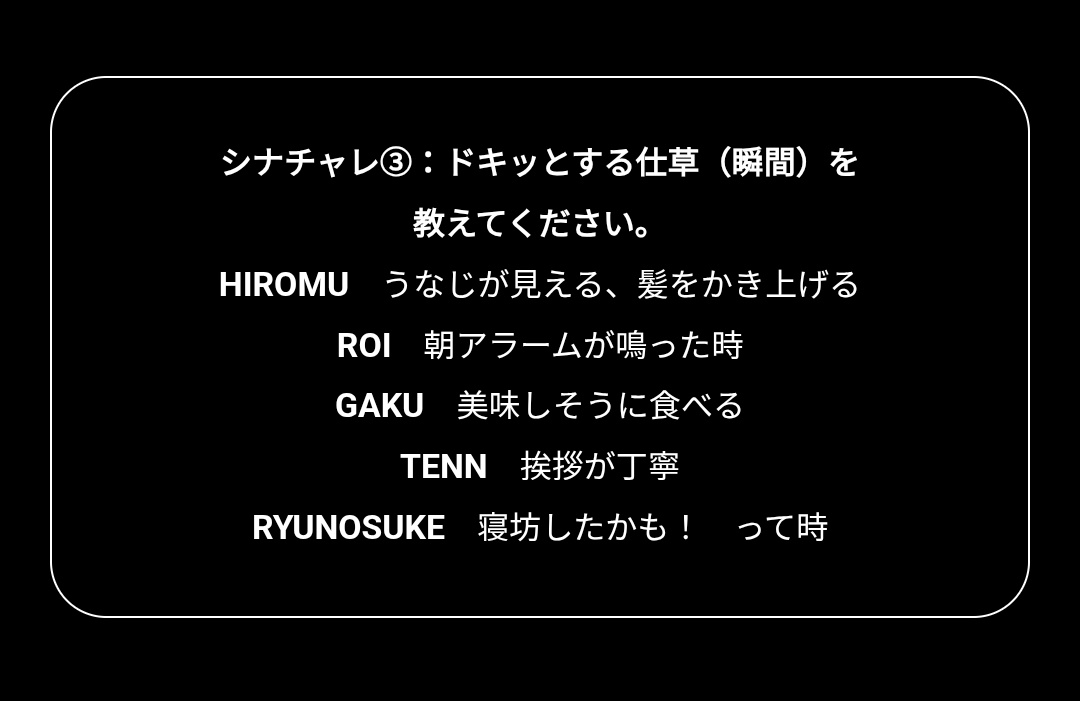 シナチャレ③：ドキッとする仕草（瞬間）を教えてください。

HIROMU　うなじが見える、髪をかき上げる

ROI　朝アラームが鳴った時

GAKU　美味しそうに食べる

TENN　挨拶が丁寧

RYUNOSUKE　寝坊したかも！　って時